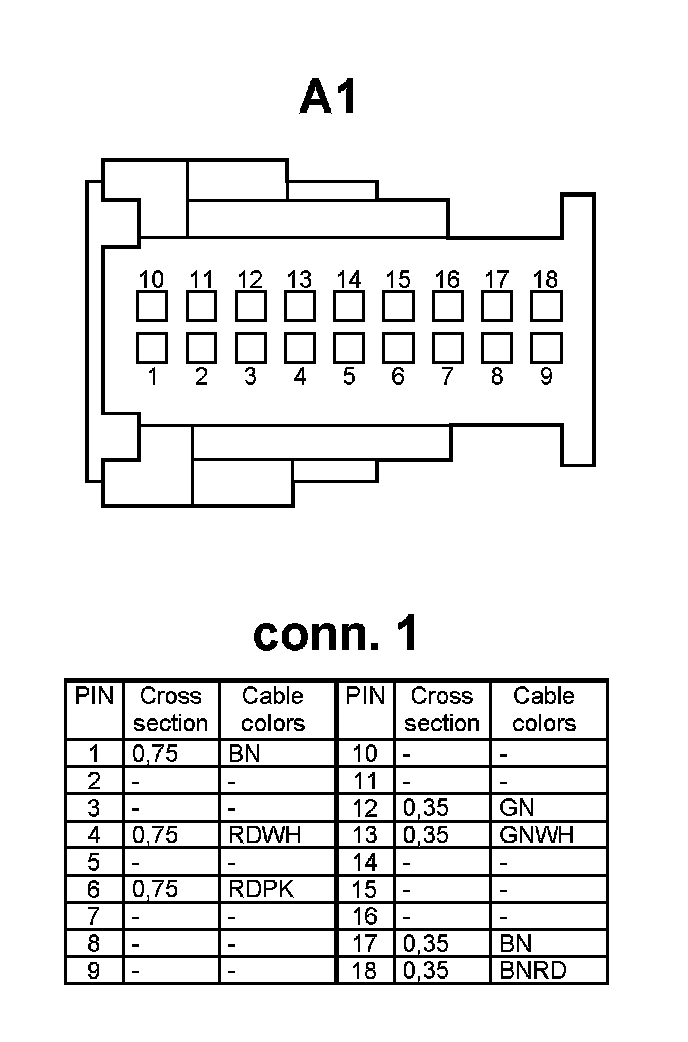 A1

10 11 12 13 14 15 16 17 18

1 2 3 4 5 6 7 8 9

conn. 1

| PIN | Cross section | Cable colors | PIN | Cross section | Cable colors |
|---|---|---|---|---|---|
| 1 | 0,75 | BN | 10 | - | - |
| 2 | - | - | 11 | - | - |
| 3 | - | - | 12 | 0,35 | GN |
| 4 | 0,75 | RDWH | 13 | 0,35 | GNWH |
| 5 | - | - | 14 | - | - |
| 6 | 0,75 | RDPK | 15 | - | - |
| 7 | - | - | 16 | - | - |
| 8 | - | - | 17 | 0,35 | BN |
| 9 | - | - | 18 | 0,35 | BNRD |